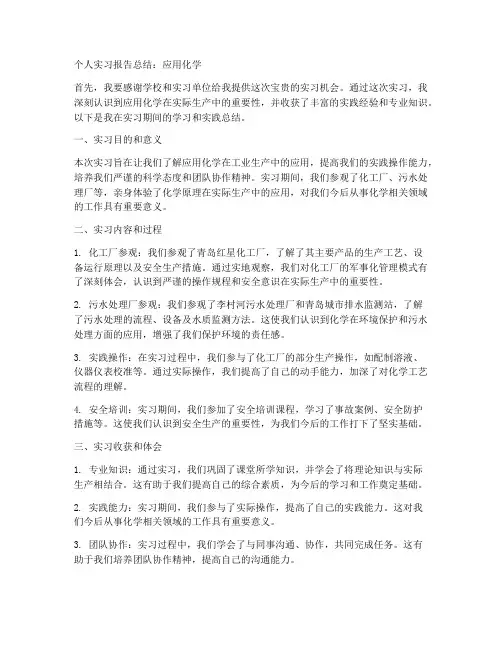 个人实习报告总结：应用化学

首先，我要感谢学校和实习单位给我提供这次宝贵的实习机会。通过这次实习，我深刻认识到应用化学在实际生产中的重要性，并收获了丰富的实践经验和专业知识。以下是我在实习期间的学习和实践总结。

一、实习目的和意义

本次实习旨在让我们了解应用化学在工业生产中的应用，提高我们的实践操作能力，培养我们严谨的科学态度和团队协作精神。实习期间，我们参观了化工厂、污水处理厂等，亲身体验了化学原理在实际生产中的应用，对我们今后从事化学相关领域的工作具有重要意义。

二、实习内容和过程

1. 化工厂参观：我们参观了青岛红星化工厂，了解了其主要产品的生产工艺、设备运行原理以及安全生产措施。通过实地观察，我们对化工厂的军事化管理模式有了深刻体会，认识到严谨的操作规程和安全意识在实际生产中的重要性。

2. 污水处理厂参观：我们参观了李村河污水处理厂和青岛城市排水监测站，了解了污水处理的流程、设备及水质监测方法。这使我们认识到化学在环境保护和污水处理方面的应用，增强了我们保护环境的责任感。

3. 实践操作：在实习过程中，我们参与了化工厂的部分生产操作，如配制溶液、仪器仪表校准等。通过实际操作，我们提高了自己的动手能力，加深了对化学工艺流程的理解。

4. 安全培训：实习期间，我们参加了安全培训课程，学习了事故案例、安全防护措施等。这使我们认识到安全生产的重要性，为我们今后的工作打下了坚实基础。

三、实习收获和体会

1. 专业知识：通过实习，我们巩固了课堂所学知识，并学会了将理论知识与实际生产相结合。这有助于我们提高自己的综合素质，为今后的学习和工作奠定基础。

2. 实践能力：实习期间，我们参与了实际操作，提高了自己的实践能力。这对我们今后从事化学相关领域的工作具有重要意义。

3. 团队协作：实习过程中，我们学会了与同事沟通、协作，共同完成任务。这有助于我们培养团队协作精神，提高自己的沟通能力。